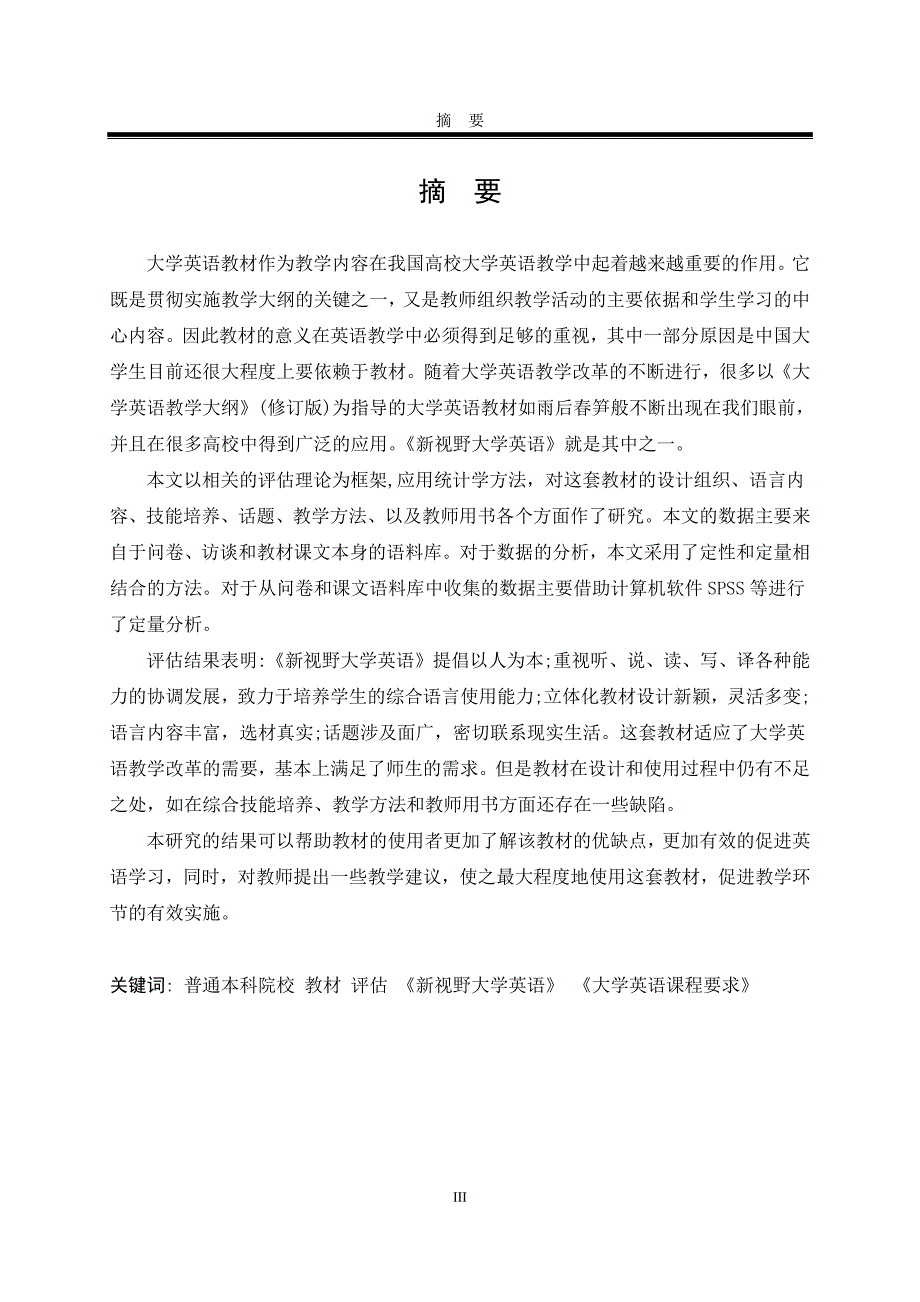 摘　要

摘　要

大学英语教材作为教学内容在我国高校大学英语教学中起着越来越重要的作用。它既是贯彻实施教学大纲的关键之一，又是教师组织教学活动的主要依据和学生学习的中心内容。因此教材的意义在英语教学中必须得到足够的重视，其中一部分原因是中国大学生目前还很大程度上要依赖于教材。随着大学英语教学改革的不断进行，很多以《大学英语教学大纲》(修订版)为指导的大学英语教材如雨后春笋般不断出现在我们眼前，并且在很多高校中得到广泛的应用。《新视野大学英语》就是其中之一。

本文以相关的评估理论为框架,应用统计学方法，对这套教材的设计组织、语言内容、技能培养、话题、教学方法、以及教师用书各个方面作了研究。本文的数据主要来自于问卷、访谈和教材课文本身的语料库。对于数据的分析，本文采用了定性和定量相结合的方法。对于从问卷和课文语料库中收集的数据主要借助计算机软件 SPSS 等进行了定量分析。

评估结果表明:《新视野大学英语》提倡以人为本;重视听、说、读、写、译各种能力的协调发展，致力于培养学生的综合语言使用能力;立体化教材设计新颖，灵活多变;语言内容丰富，选材真实;话题涉及面广，密切联系现实生活。这套教材适应了大学英语教学改革的需要，基本上满足了师生的需求。但是教材在设计和使用过程中仍有不足之处，如在综合技能培养、教学方法和教师用书方面还存在一些缺陷。

本研究的结果可以帮助教材的使用者更加了解该教材的优缺点，更加有效的促进英语学习，同时，对教师提出一些教学建议，使之最大程度地使用这套教材，促进教学环节的有效实施。

关键词: 普通本科院校 教材 评估 《新视野大学英语》 《大学英语课程要求》

III